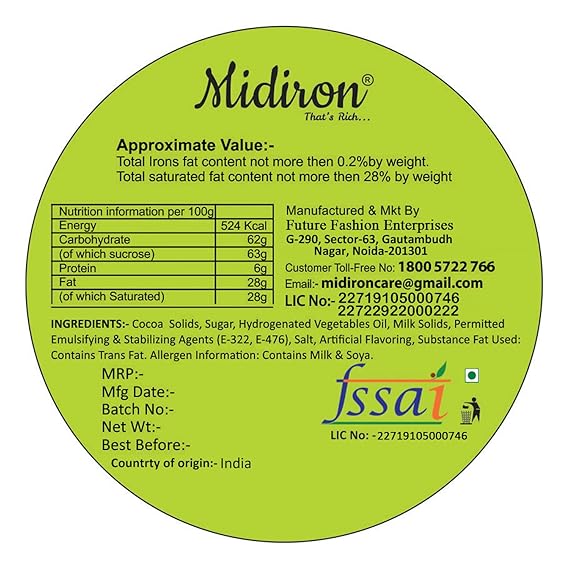 Midiron®
That's Rich...

Approximate Value:-
Total Irons fat content not more then 0.2%by weight.
Total saturated fat content not more then 28% by weight

| Nutrition information per 100g | |
|---|---|
| Energy | 524 Kcal |
| Carbohydrate | 62g |
| (of which sucrose) | 63g |
| Protein | 6g |
| Fat | 28g |
| (of which Saturated) | 28g |

Manufactured & Mkt By
Future Fashion Enterprises
G-290, Sector-63, Gautambudh
Nagar, Noida-201301
Customer Toll-Free No: 1800 5722 766
Email:- midironcare@gmail.com
LIC No:- 22719105000746
22722922000222

INGREDIENTS:- Cocoa Solids, Sugar, Hydrogenated Vegetables Oil, Milk Solids, Permitted Emulsifying & Stabilizing Agents (E-322, E-476), Salt, Artificial Flavoring, Substance Fat Used: Contains Trans Fat. Allergen Information: Contains Milk & Soya.

MRP:-
Mfg Date:-
Batch No:-
Net Wt:-
Best Before:-
Countrty of origin:- India

fssai
LIC No: -22719105000746